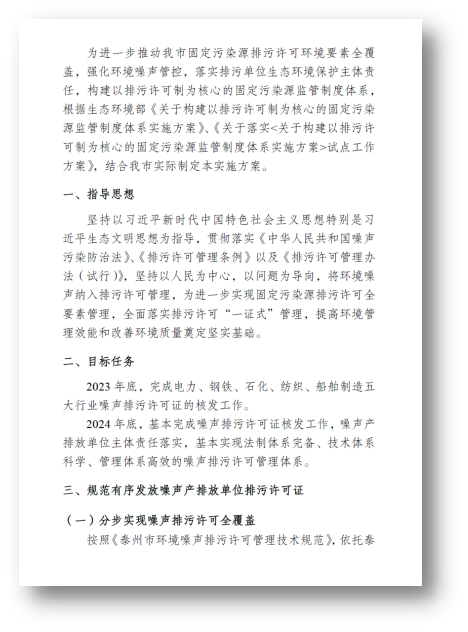 为进一步推动我市固定污染源排污许可环境要素全覆盖，强化环境噪声管控，落实排污单位生态环境保护主体责任，构建以排污许可制为核心的固定污染源监管制度体系，根据生态环境部《关于构建以排污许可制为核心的固定污染源监管制度体系实施方案》、《关于落实<关于构建以排污许可制为核心的固定污染源监管制度体系实施方案>试点工作方案》，结合我市实际制定本实施方案。

一、指导思想

坚持以习近平新时代中国特色社会主义思想特别是习近平生态文明思想为指导，贯彻落实《中华人民共和国噪声污染防治法》、《排污许可管理条例》以及《排污许可管理办法（试行）》，坚持以人民为中心，以问题为导向，将环境噪声纳入排污许可管理，为进一步实现固定污染源排污许可全要素管理，全面落实排污许可“一证式”管理，提高环境管理效能和改善环境质量奠定坚实基础。

二、目标任务

2023 年底，完成电力、钢铁、石化、纺织、船舶制造五大行业噪声排污许可证的核发工作。

2024 年底，基本完成噪声排污许可证核发工作，噪声产排放单位主体责任落实，基本实现法制体系完备、技术体系科学、管理体系高效的噪声排污许可管理体系。

三、规范有序发放噪声产排放单位排污许可证

（一）分步实现噪声排污许可全覆盖

按照《泰州市环境噪声排污许可管理技术规范》，依托泰